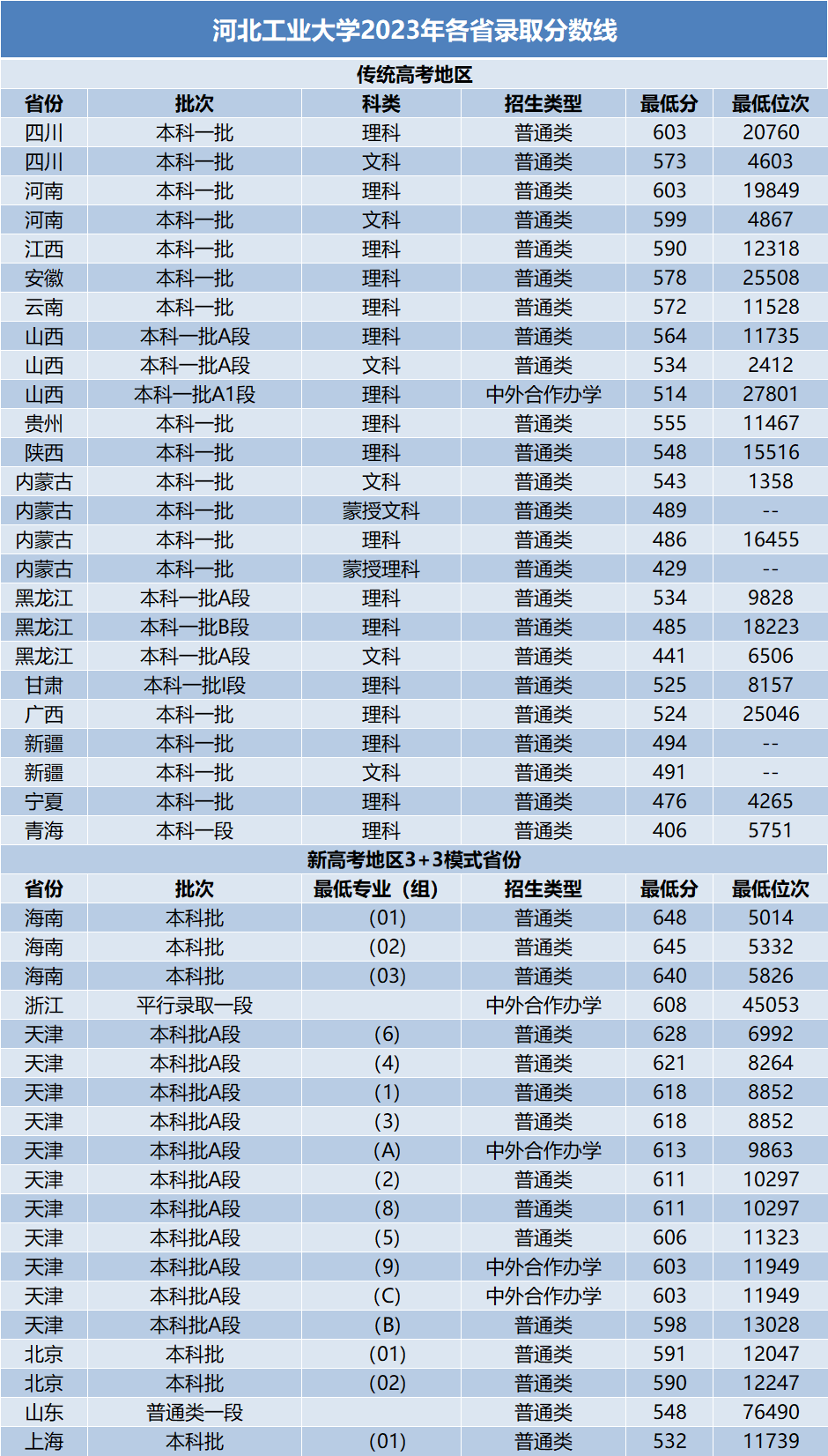 河北工业大学2023年各省录取分数线

传统高考地区

| 省份 | 批次 | 科类 | 招生类型 | 最低分 | 最低位次 |
|---|---|---|---|---|---|
| 四川 | 本科一批 | 理科 | 普通类 | 603 | 20760 |
| 四川 | 本科一批 | 文科 | 普通类 | 573 | 4603 |
| 河南 | 本科一批 | 理科 | 普通类 | 603 | 19849 |
| 河南 | 本科一批 | 文科 | 普通类 | 599 | 4867 |
| 江西 | 本科一批 | 理科 | 普通类 | 590 | 12318 |
| 安徽 | 本科一批 | 理科 | 普通类 | 578 | 25508 |
| 云南 | 本科一批 | 理科 | 普通类 | 572 | 11528 |
| 山西 | 本科一批A段 | 理科 | 普通类 | 564 | 11735 |
| 山西 | 本科一批A段 | 文科 | 普通类 | 534 | 2412 |
| 山西 | 本科一批A1段 | 理科 | 中外合作办学 | 514 | 27801 |
| 贵州 | 本科一批 | 理科 | 普通类 | 555 | 11467 |
| 陕西 | 本科一批 | 理科 | 普通类 | 548 | 15516 |
| 内蒙古 | 本科一批 | 文科 | 普通类 | 543 | 1358 |
| 内蒙古 | 本科一批 | 蒙授文科 | 普通类 | 489 | -- |
| 内蒙古 | 本科一批 | 理科 | 普通类 | 486 | 16455 |
| 内蒙古 | 本科一批 | 蒙授理科 | 普通类 | 429 | -- |
| 黑龙江 | 本科一批A段 | 理科 | 普通类 | 534 | 9828 |
| 黑龙江 | 本科一批B段 | 理科 | 普通类 | 485 | 18223 |
| 黑龙江 | 本科一批A段 | 文科 | 普通类 | 441 | 6506 |
| 甘肃 | 本科一批I段 | 理科 | 普通类 | 525 | 8157 |
| 广西 | 本科一批 | 理科 | 普通类 | 524 | 25046 |
| 新疆 | 本科一批 | 理科 | 普通类 | 494 | -- |
| 新疆 | 本科一批 | 文科 | 普通类 | 491 | -- |
| 宁夏 | 本科一批 | 理科 | 普通类 | 476 | 4265 |
| 青海 | 本科一段 | 理科 | 普通类 | 406 | 5751 |

新高考地区3+3模式省份

| 省份 | 批次 | 最低专业（组） | 招生类型 | 最低分 | 最低位次 |
|---|---|---|---|---|---|
| 海南 | 本科批 | (01) | 普通类 | 648 | 5014 |
| 海南 | 本科批 | (02) | 普通类 | 645 | 5332 |
| 海南 | 本科批 | (03) | 普通类 | 640 | 5826 |
| 浙江 | 平行录取一段 |  | 中外合作办学 | 608 | 45053 |
| 天津 | 本科批A段 | (6) | 普通类 | 628 | 6992 |
| 天津 | 本科批A段 | (4) | 普通类 | 621 | 8264 |
| 天津 | 本科批A段 | (1) | 普通类 | 618 | 8852 |
| 天津 | 本科批A段 | (3) | 普通类 | 618 | 8852 |
| 天津 | 本科批A段 | (A) | 中外合作办学 | 613 | 9863 |
| 天津 | 本科批A段 | (2) | 普通类 | 611 | 10297 |
| 天津 | 本科批A段 | (8) | 普通类 | 611 | 10297 |
| 天津 | 本科批A段 | (5) | 普通类 | 606 | 11323 |
| 天津 | 本科批A段 | (9) | 中外合作办学 | 603 | 11949 |
| 天津 | 本科批A段 | (C) | 中外合作办学 | 603 | 11949 |
| 天津 | 本科批A段 | (B) | 普通类 | 598 | 13028 |
| 北京 | 本科批 | (01) | 普通类 | 591 | 12047 |
| 北京 | 本科批 | (02) | 普通类 | 590 | 12247 |
| 山东 | 普通类一段 |  | 普通类 | 548 | 76490 |
| 上海 | 本科批 | (01) | 普通类 | 532 | 11739 |